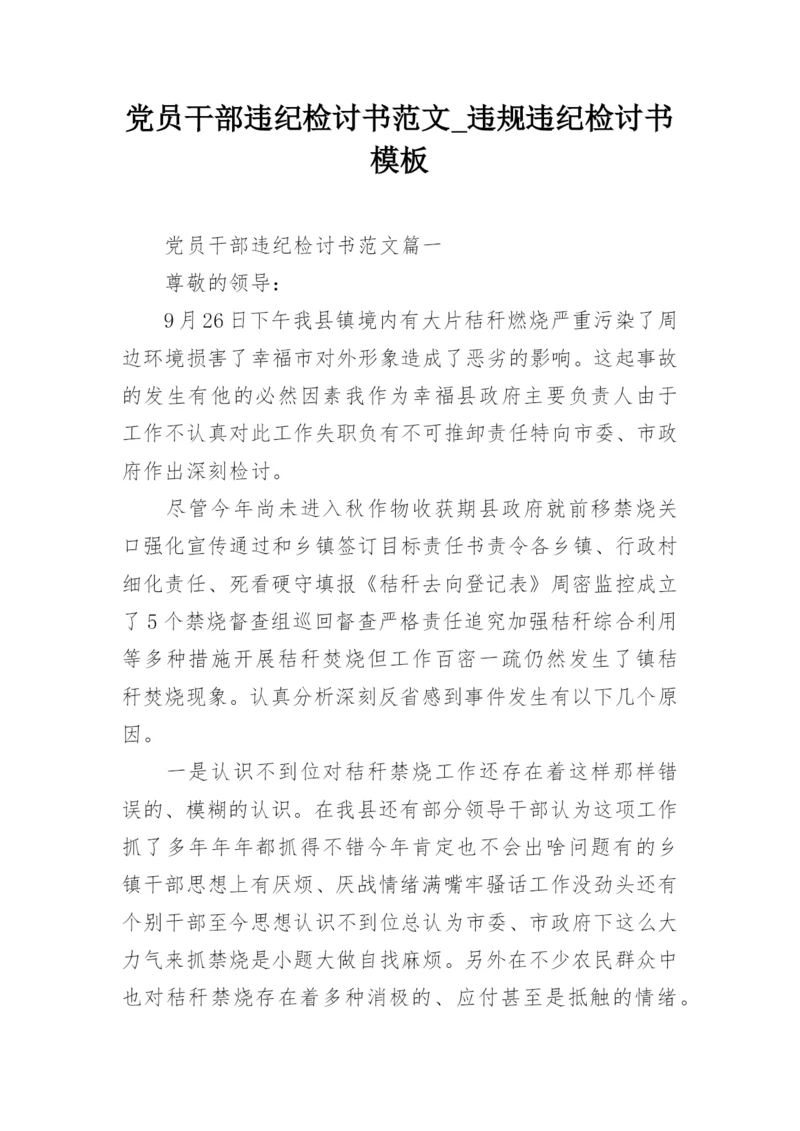 党员干部违纪检讨书范文_违规违纪检讨书模板

党员干部违纪检讨书范文篇一

尊敬的领导：

9月26日下午我县镇境内有大片秸秆燃烧严重污染了周边环境损害了幸福市对外形象造成了恶劣的影响。这起事故的发生有他的必然因素我作为幸福县政府主要负责人由于工作不认真对此工作失职负有不可推卸责任特向市委、市政府作出深刻检讨。

尽管今年尚未进入秋作物收获期县政府就前移禁烧关口强化宣传通过和乡镇签订目标责任书责令各乡镇、行政村细化责任、死看硬守填报《秸秆去向登记表》周密监控成立了5个禁烧督查组巡回督查严格责任追究加强秸秆综合利用等多种措施开展秸秆焚烧但工作百密一疏仍然发生了镇秸秆焚烧现象。认真分析深刻反省感到事件发生有以下几个原因。

一是认识不到位对秸秆禁烧工作还存在着这样那样错误的、模糊的认识。在我县还有部分领导干部认为这项工作抓了多年年年都抓得不错今年肯定也不会出啥问题有的乡镇干部思想上有厌烦、厌战情绪满嘴牢骚话工作没劲头还有个别干部至今思想认识不到位总认为市委、市政府下这么大力气来抓禁烧是小题大做自找麻烦。另外在不少农民群众中也对秸秆禁烧存在着多种消极的、应付甚至是抵触的情绪。